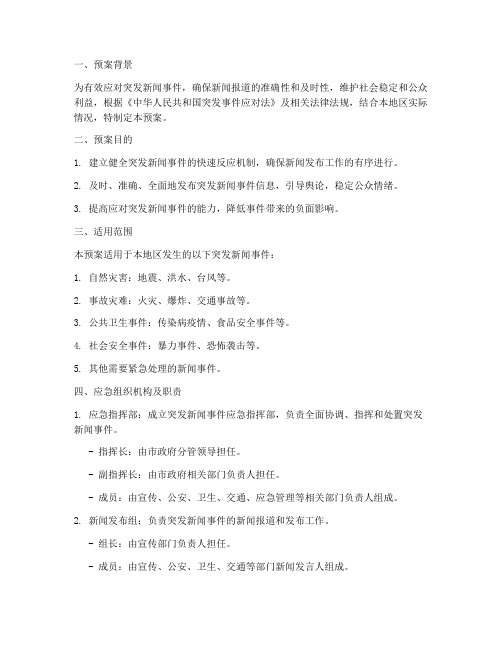 一、预案背景

为有效应对突发新闻事件，确保新闻报道的准确性和及时性，维护社会稳定和公众利益，根据《中华人民共和国突发事件应对法》及相关法律法规，结合本地区实际情况，特制定本预案。

二、预案目的

1. 建立健全突发新闻事件的快速反应机制，确保新闻发布工作的有序进行。

2. 及时、准确、全面地发布突发新闻事件信息，引导舆论，稳定公众情绪。

3. 提高应对突发新闻事件的能力，降低事件带来的负面影响。

三、适用范围

本预案适用于本地区发生的以下突发新闻事件：

1. 自然灾害：地震、洪水、台风等。

2. 事故灾难：火灾、爆炸、交通事故等。

3. 公共卫生事件：传染病疫情、食品安全事件等。

4. 社会安全事件：暴力事件、恐怖袭击等。

5. 其他需要紧急处理的新闻事件。

四、应急组织机构及职责

1. 应急指挥部：成立突发新闻事件应急指挥部，负责全面协调、指挥和处置突发新闻事件。

- 指挥长：由市政府分管领导担任。

- 副指挥长：由市政府相关部门负责人担任。

- 成员：由宣传、公安、卫生、交通、应急管理等相关部门负责人组成。

2. 新闻发布组：负责突发新闻事件的新闻报道和发布工作。

- 组长：由宣传部门负责人担任。

- 成员：由宣传、公安、卫生、交通等部门新闻发言人组成。